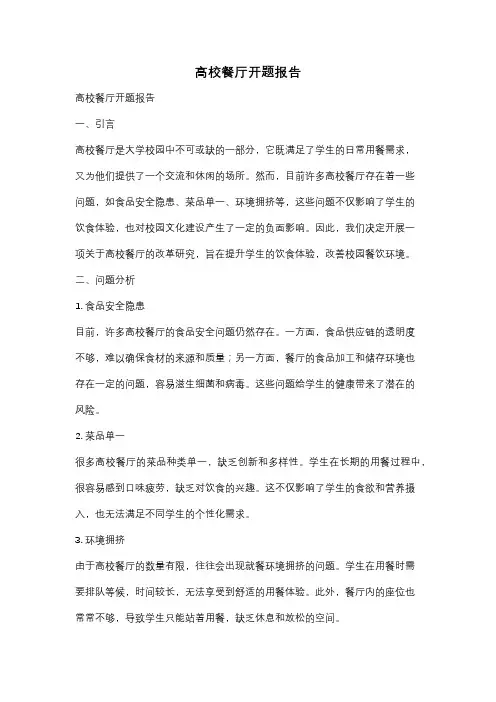 高校餐厅开题报告

高校餐厅开题报告

一、引言

高校餐厅是大学校园中不可或缺的一部分，它既满足了学生的日常用餐需求，又为他们提供了一个交流和休闲的场所。然而，目前许多高校餐厅存在着一些问题，如食品安全隐患、菜品单一、环境拥挤等，这些问题不仅影响了学生的饮食体验，也对校园文化建设产生了一定的负面影响。因此，我们决定开展一项关于高校餐厅的改革研究，旨在提升学生的饮食体验，改善校园餐饮环境。

二、问题分析

1. 食品安全隐患

目前，许多高校餐厅的食品安全问题仍然存在。一方面，食品供应链的透明度不够，难以确保食材的来源和质量；另一方面，餐厅的食品加工和储存环境也存在一定的问题，容易滋生细菌和病毒。这些问题给学生的健康带来了潜在的风险。

2. 菜品单一

很多高校餐厅的菜品种类单一，缺乏创新和多样性。学生在长期的用餐过程中，很容易感到口味疲劳，缺乏对饮食的兴趣。这不仅影响了学生的食欲和营养摄入，也无法满足不同学生的个性化需求。

3. 环境拥挤

由于高校餐厅的数量有限，往往会出现就餐环境拥挤的问题。学生在用餐时需要排队等候，时间较长，无法享受到舒适的用餐体验。此外，餐厅内的座位也常常不够，导致学生只能站着用餐，缺乏休息和放松的空间。